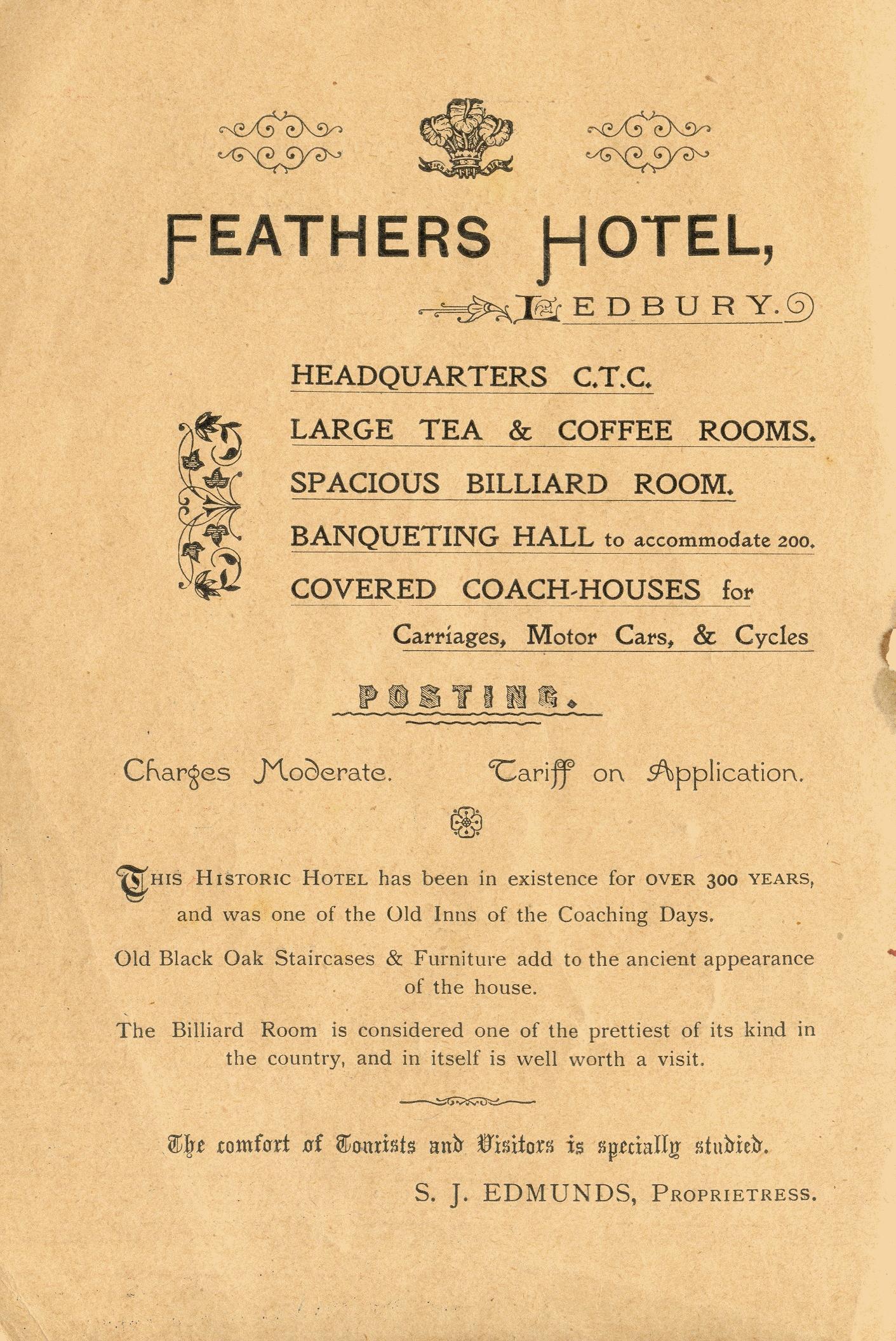 FEATHERS HOTEL,

LEDBURY.

HEADQUARTERS C.T.C.

LARGE TEA & COFFEE ROOMS.

SPACIOUS BILLIARD ROOM.

BANQUETING HALL to accommodate 200.

COVERED COACH-HOUSES for Carriages, Motor Cars, & Cycles

POSTING.

Charges Moderate. Tariff on Application.

THIS HISTORIC HOTEL has been in existence for OVER 300 YEARS, and was one of the Old Inns of the Coaching Days.

Old Black Oak Staircases & Furniture add to the ancient appearance of the house.

The Billiard Room is considered one of the prettiest of its kind in the country, and in itself is well worth a visit.

The comfort of Tourists and Visitors is specially studied.

S. J. EDMUNDS, PROPRIETRESS.